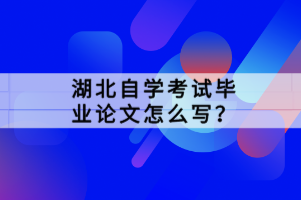 湖北自学考试毕业论文怎么写？